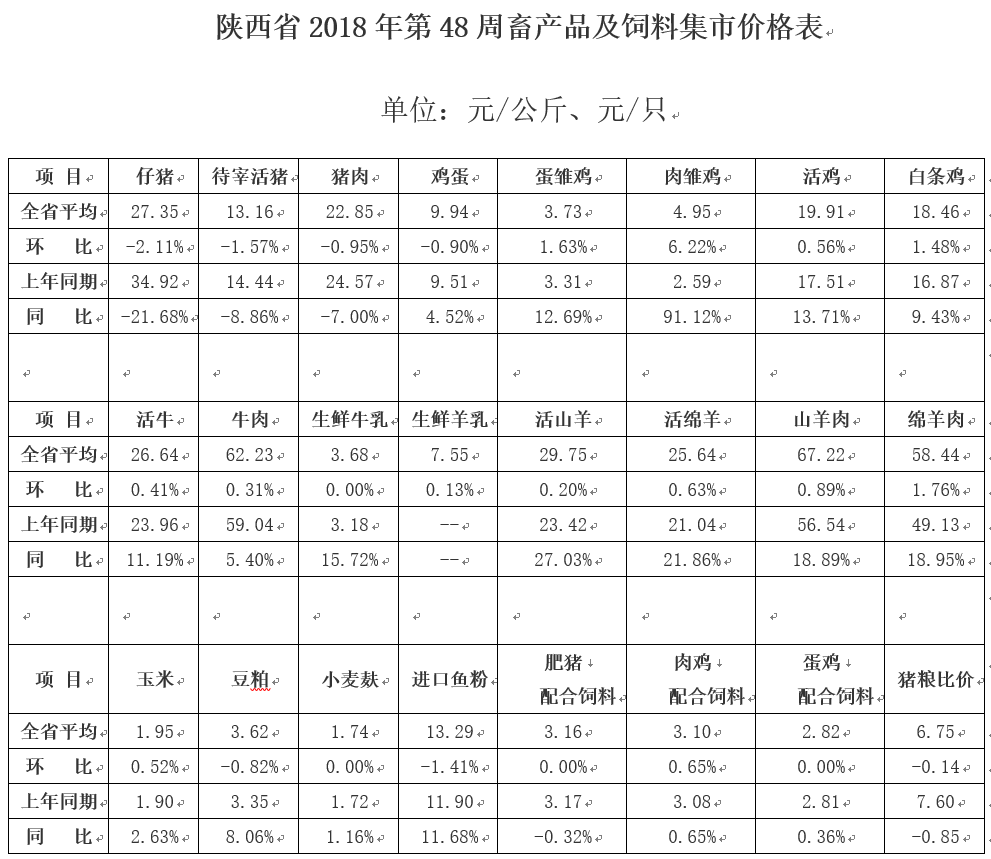 陕西省 2018 年第 48 周畜产品及饲料集市价格表

单位：元/公斤、元/只

| 项 目 | 仔猪 | 待宰活猪 | 猪肉 | 鸡蛋 | 蛋雏鸡 | 肉雏鸡 | 活鸡 | 白条鸡 |
|---|---|---|---|---|---|---|---|---|
| 全省平均 | 27.35 | 13.16 | 22.85 | 9.94 | 3.73 | 4.95 | 19.91 | 18.46 |
| 环 比 | -2.11% | -1.57% | -0.95% | -0.90% | 1.63% | 6.22% | 0.56% | 1.48% |
| 上年同期 | 34.92 | 14.44 | 24.57 | 9.51 | 3.31 | 2.59 | 17.51 | 16.87 |
| 同 比 | -21.68% | -8.86% | -7.00% | 4.52% | 12.69% | 91.12% | 13.71% | 9.43% |
| | | | | | | | | |
| 项 目 | 活牛 | 牛肉 | 生鲜牛乳 | 生鲜羊乳 | 活山羊 | 活绵羊 | 山羊肉 | 绵羊肉 |
| 全省平均 | 26.64 | 62.23 | 3.68 | 7.55 | 29.75 | 25.64 | 67.22 | 58.44 |
| 环 比 | 0.41% | 0.31% | 0.00% | 0.13% | 0.20% | 0.63% | 0.89% | 1.76% |
| 上年同期 | 23.96 | 59.04 | 3.18 | -- | 23.42 | 21.04 | 56.54 | 49.13 |
| 同 比 | 11.19% | 5.40% | 15.72% | -- | 27.03% | 21.86% | 18.89% | 18.95% |
| | | | | | | | | |
| 项 目 | 玉米 | 豆粕 | 小麦麸 | 进口鱼粉 | 肥猪 配合饲料 | 肉鸡 配合饲料 | 蛋鸡 配合饲料 | 猪粮比价 |
| 全省平均 | 1.95 | 3.62 | 1.74 | 13.29 | 3.16 | 3.10 | 2.82 | 6.75 |
| 环 比 | 0.52% | -0.82% | 0.00% | -1.41% | 0.00% | 0.65% | 0.00% | -0.14 |
| 上年同期 | 1.90 | 3.35 | 1.72 | 11.90 | 3.17 | 3.08 | 2.81 | 7.60 |
| 同 比 | 2.63% | 8.06% | 1.16% | 11.68% | -0.32% | 0.65% | 0.36% | -0.85 |